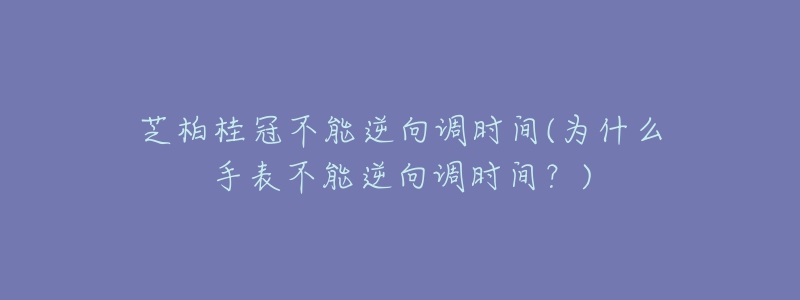 芝柏桂冠不能逆向调时间(为什么手表不能逆向调时间？)